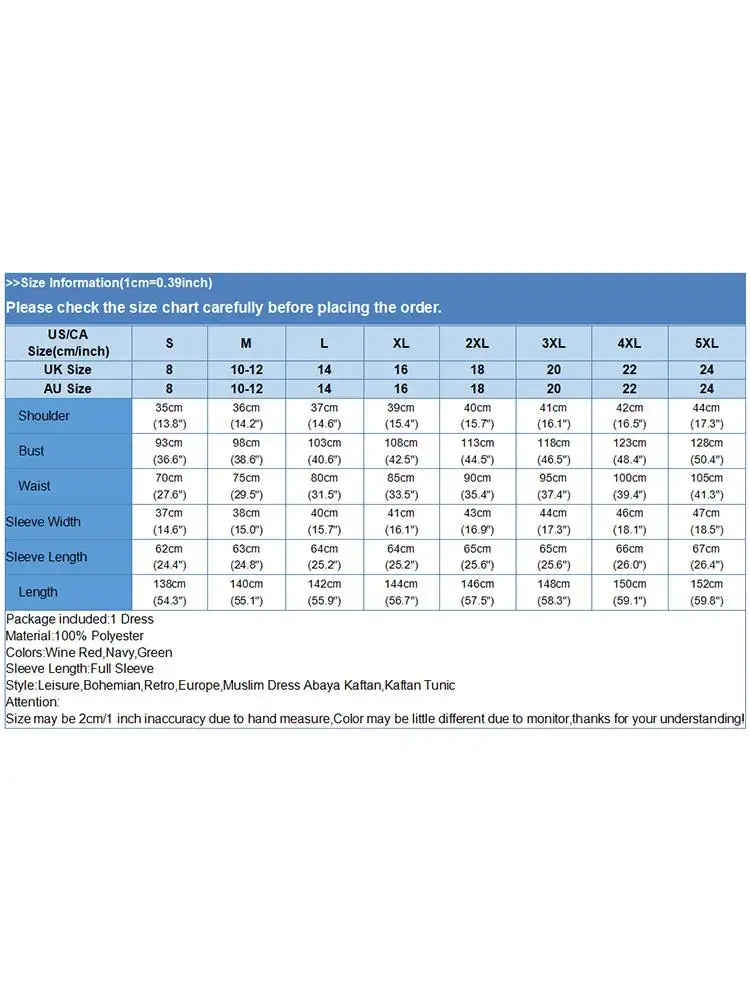 >>Size Information(1cm=0.39inch)

Please check the size chart carefully before placing the order.

| US/CA Size(cm/inch) | S | M | L | XL | 2XL | 3XL | 4XL | 5XL |
|---|---|---|---|---|---|---|---|---|
| UK Size | 8 | 10-12 | 14 | 16 | 18 | 20 | 22 | 24 |
| AU Size | 8 | 10-12 | 14 | 16 | 18 | 20 | 22 | 24 |
| Shoulder | 35cm (13.8") | 36cm (14.2") | 37cm (14.6") | 39cm (15.4") | 40cm (15.7") | 41cm (16.1") | 42cm (16.5") | 44cm (17.3") |
| Bust | 93cm (36.6") | 98cm (38.6") | 103cm (40.6") | 108cm (42.5") | 113cm (44.5") | 118cm (46.5") | 123cm (48.4") | 128cm (50.4") |
| Waist | 70cm (27.6") | 75cm (29.5") | 80cm (31.5") | 85cm (33.5") | 90cm (35.4") | 95cm (37.4") | 100cm (39.4") | 105cm (41.3") |
| Sleeve Width | 37cm (14.6") | 38cm (15.0") | 40cm (15.7") | 41cm (16.1") | 43cm (16.9") | 44cm (17.3") | 46cm (18.1") | 47cm (18.5") |
| Sleeve Length | 62cm (24.4") | 63cm (24.8") | 64cm (25.2") | 64cm (25.2") | 65cm (25.6") | 65cm (25.6") | 66cm (26.0") | 67cm (26.4") |
| Length | 138cm (54.3") | 140cm (55.1") | 142cm (55.9") | 144cm (56.7") | 146cm (57.5") | 148cm (58.3") | 150cm (59.1") | 152cm (59.8") |

Package included:1 Dress
Material:100% Polyester
Colors:Wine Red,Navy,Green
Sleeve Length:Full Sleeve
Style:Leisure,Bohemian,Retro,Europe,Muslim Dress Abaya Kaftan,Kaftan Tunic
Attention:
Size may be 2cm/1 inch inaccuracy due to hand measure,Color may be little different due to monitor,thanks for your understanding!